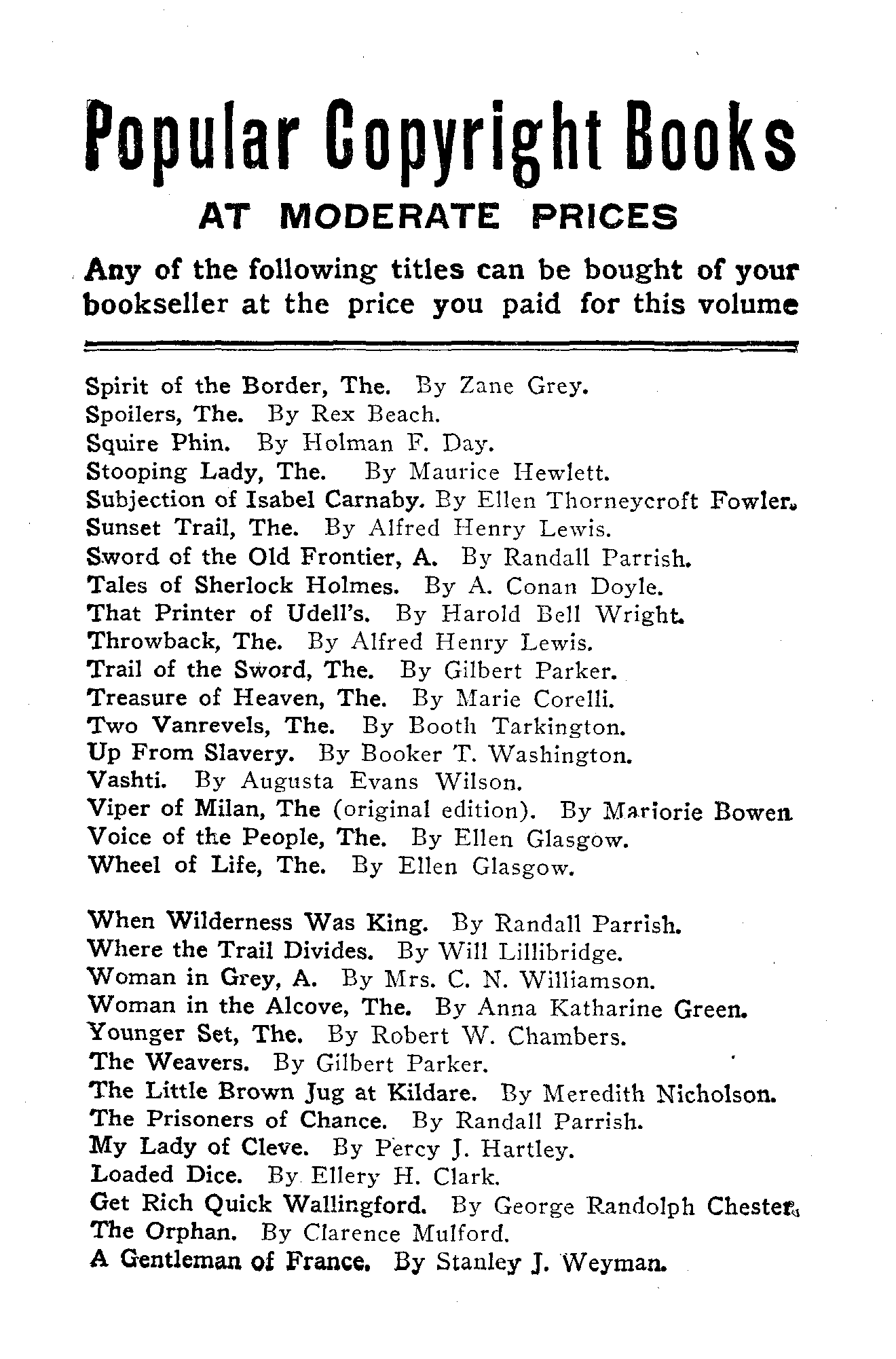 Popular Copyright Books

AT MODERATE PRICES

Any of the following titles can be bought of your bookseller at the price you paid for this volume

Spirit of the Border, The. By Zane Grey.
Spoilers, The. By Rex Beach.
Squire Phin. By Holman F. Day.
Stooping Lady, The. By Maurice Hewlett.
Subjection of Isabel Carnaby. By Ellen Thorneycroft Fowler.
Sunset Trail, The. By Alfred Henry Lewis.
Sword of the Old Frontier, A. By Randall Parrish.
Tales of Sherlock Holmes. By A. Conan Doyle.
That Printer of Udell's. By Harold Bell Wright.
Throwback, The. By Alfred Henry Lewis.
Trail of the Sword, The. By Gilbert Parker.
Treasure of Heaven, The. By Marie Corelli.
Two Vanrevels, The. By Booth Tarkington.
Up From Slavery. By Booker T. Washington.
Vashti. By Augusta Evans Wilson.
Viper of Milan, The (original edition). By Marjorie Bowen
Voice of the People, The. By Ellen Glasgow.
Wheel of Life, The. By Ellen Glasgow.

When Wilderness Was King. By Randall Parrish.
Where the Trail Divides. By Will Lillibridge.
Woman in Grey, A. By Mrs. C. N. Williamson.
Woman in the Alcove, The. By Anna Katharine Green.
Younger Set, The. By Robert W. Chambers.
The Weavers. By Gilbert Parker.
The Little Brown Jug at Kildare. By Meredith Nicholson.
The Prisoners of Chance. By Randall Parrish.
My Lady of Cleve. By Percy J. Hartley.
Loaded Dice. By Ellery H. Clark.
Get Rich Quick Wallingford. By George Randolph Chester.
The Orphan. By Clarence Mulford.
A Gentleman of France. By Stanley J. Weyman.